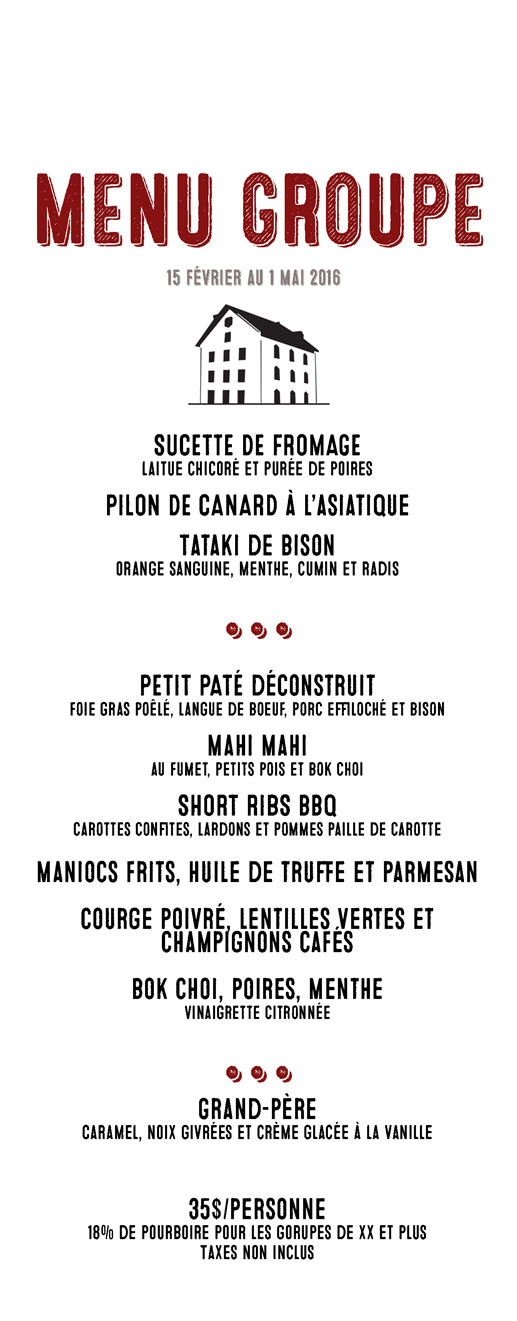 MENU GROUPE

15 FÉVRIER AU 1 MAI 2016

SUCETTE DE FROMAGE
LAITUE CHICORÉ ET PURÉE DE POIRES

PILON DE CANARD À L'ASIATIQUE

TATAKI DE BISON
ORANGE SANGUINE, MENTHE, CUMIN ET RADIS

PETIT PATÉ DÉCONSTRUIT
FOIE GRAS POÊLÉ, LANGUE DE BOEUF, PORC EFFILOCHÉ ET BISON

MAHI MAHI
AU FUMET, PETITS POIS ET BOK CHOI

SHORT RIBS BBQ
CAROTTES CONFITES, LARDONS ET POMMES PAILLE DE CAROTTE

MANIOCS FRITS, HUILE DE TRUFFE ET PARMESAN

COURGE POIVRÉ, LENTILLES VERTES ET CHAMPIGNONS CAFÉS

BOK CHOI, POIRES, MENTHE
VINAIGRETTE CITRONNÉE

GRAND-PÈRE
CARAMEL, NOIX GIVRÉES ET CRÈME GLACÉE À LA VANILLE

35$/PERSONNE
18% DE POURBOIRE POUR LES GORUPES DE XX ET PLUS
TAXES NON INCLUS